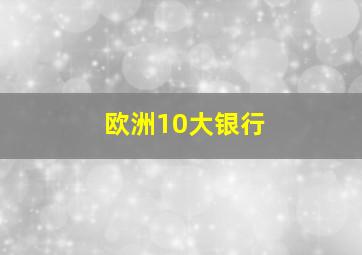 欧洲10大银行